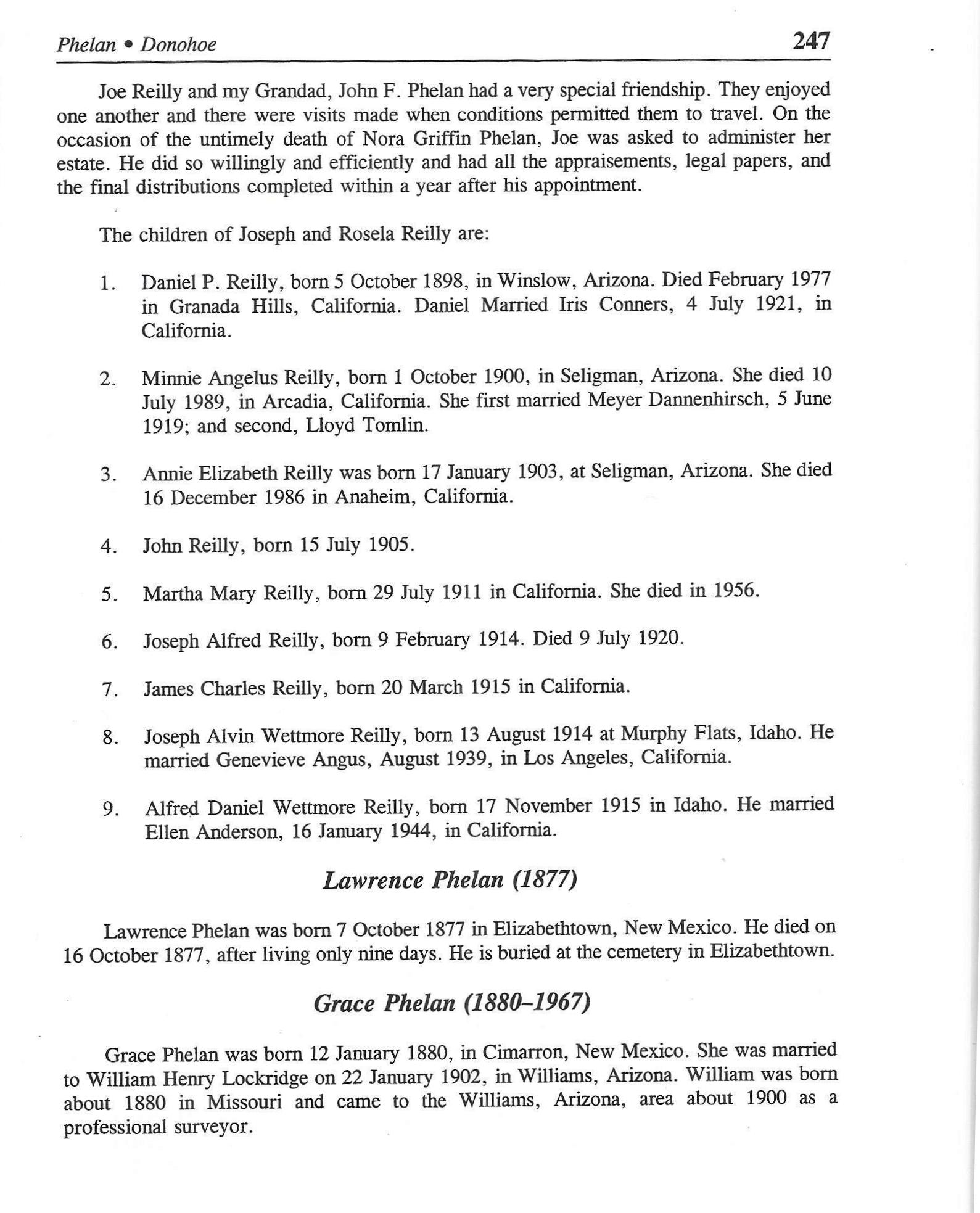 Phelan • Donohoe 247

Joe Reilly and my Grandad, John F. Phelan had a very special friendship. They enjoyed one another and there were visits made when conditions permitted them to travel. On the occasion of the untimely death of Nora Griffin Phelan, Joe was asked to administer her estate. He did so willingly and efficiently and had all the appraisements, legal papers, and the final distributions completed within a year after his appointment.

The children of Joseph and Rosela Reilly are:

1. Daniel P. Reilly, born 5 October 1898, in Winslow, Arizona. Died February 1977 in Granada Hills, California. Daniel Married Iris Conners, 4 July 1921, in California.

2. Minnie Angelus Reilly, born 1 October 1900, in Seligman, Arizona. She died 10 July 1989, in Arcadia, California. She first married Meyer Dannenhirsch, 5 June 1919; and second, Lloyd Tomlin.

3. Annie Elizabeth Reilly was born 17 January 1903, at Seligman, Arizona. She died 16 December 1986 in Anaheim, California.

4. John Reilly, born 15 July 1905.

5. Martha Mary Reilly, born 29 July 1911 in California. She died in 1956.

6. Joseph Alfred Reilly, born 9 February 1914. Died 9 July 1920.

7. James Charles Reilly, born 20 March 1915 in California.

8. Joseph Alvin Wettmore Reilly, born 13 August 1914 at Murphy Flats, Idaho. He married Genevieve Angus, August 1939, in Los Angeles, California.

9. Alfred Daniel Wettmore Reilly, born 17 November 1915 in Idaho. He married Ellen Anderson, 16 January 1944, in California.

Lawrence Phelan (1877)

Lawrence Phelan was born 7 October 1877 in Elizabethtown, New Mexico. He died on 16 October 1877, after living only nine days. He is buried at the cemetery in Elizabethtown.

Grace Phelan (1880–1967)

Grace Phelan was born 12 January 1880, in Cimarron, New Mexico. She was married to William Henry Lockridge on 22 January 1902, in Williams, Arizona. William was born about 1880 in Missouri and came to the Williams, Arizona, area about 1900 as a professional surveyor.